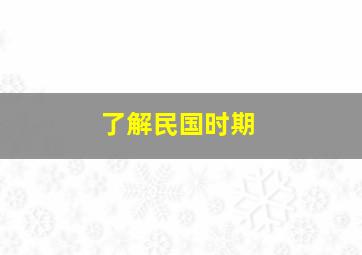 了解民国时期